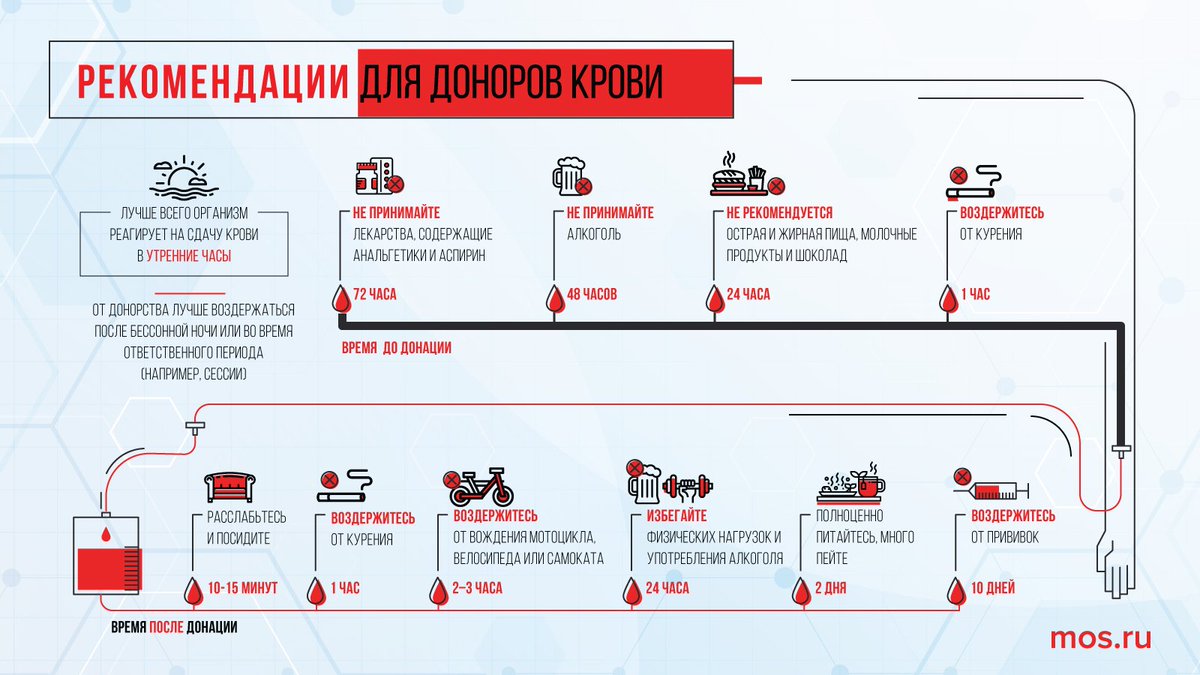 РЕКОМЕНДАЦИИ ДЛЯ ДОНОРОВ КРОВИ

ЛУЧШЕ ВСЕГО ОРГАНИЗМ РЕАГИРУЕТ НА СДАЧУ КРОВИ В УТРЕННИЕ ЧАСЫ

ОТ ДОНОРСТВА ЛУЧШЕ ВОЗДЕРЖАТЬСЯ ПОСЛЕ БЕССОННОЙ НОЧИ ИЛИ ВО ВРЕМЯ ОТВЕТСТВЕННОГО ПЕРИОДА (НАПРИМЕР, СЕССИИ)

НЕ ПРИНИМАЙТЕ ЛЕКАРСТВА, СОДЕРЖАЩИЕ АНАЛЬГЕТИКИ И АСПИРИН

72 ЧАСА

НЕ ПРИНИМАЙТЕ АЛКОГОЛЬ

48 ЧАСОВ

НЕ РЕКОМЕНДУЕТСЯ ОСТРАЯ И ЖИРНАЯ ПИЩА, МОЛОЧНЫЕ ПРОДУКТЫ И ШОКОЛАД

24 ЧАСА

ВОЗДЕРЖИТЕСЬ ОТ КУРЕНИЯ

1 ЧАС

ВРЕМЯ ДО ДОНАЦИИ

РАССЛАБЬТЕСЬ И ПОСИДИТЕ

10-15 МИНУТ

ВОЗДЕРЖИТЕСЬ ОТ КУРЕНИЯ

1 ЧАС

ВОЗДЕРЖИТЕСЬ ОТ ВОЖДЕНИЯ МОТОЦИКЛА, ВЕЛОСИПЕДА ИЛИ САМОКАТА

2–3 ЧАСА

ИЗБЕГАЙТЕ ФИЗИЧЕСКИХ НАГРУЗОК И УПОТРЕБЛЕНИЯ АЛКОГОЛЯ

24 ЧАСА

ПОЛНОЦЕННО ПИТАЙТЕСЬ, МНОГО ПЕЙТЕ

2 ДНЯ

ВОЗДЕРЖИТЕСЬ ОТ ПРИВИВОК

10 ДНЕЙ

ВРЕМЯ ПОСЛЕ ДОНАЦИИ

mos.ru